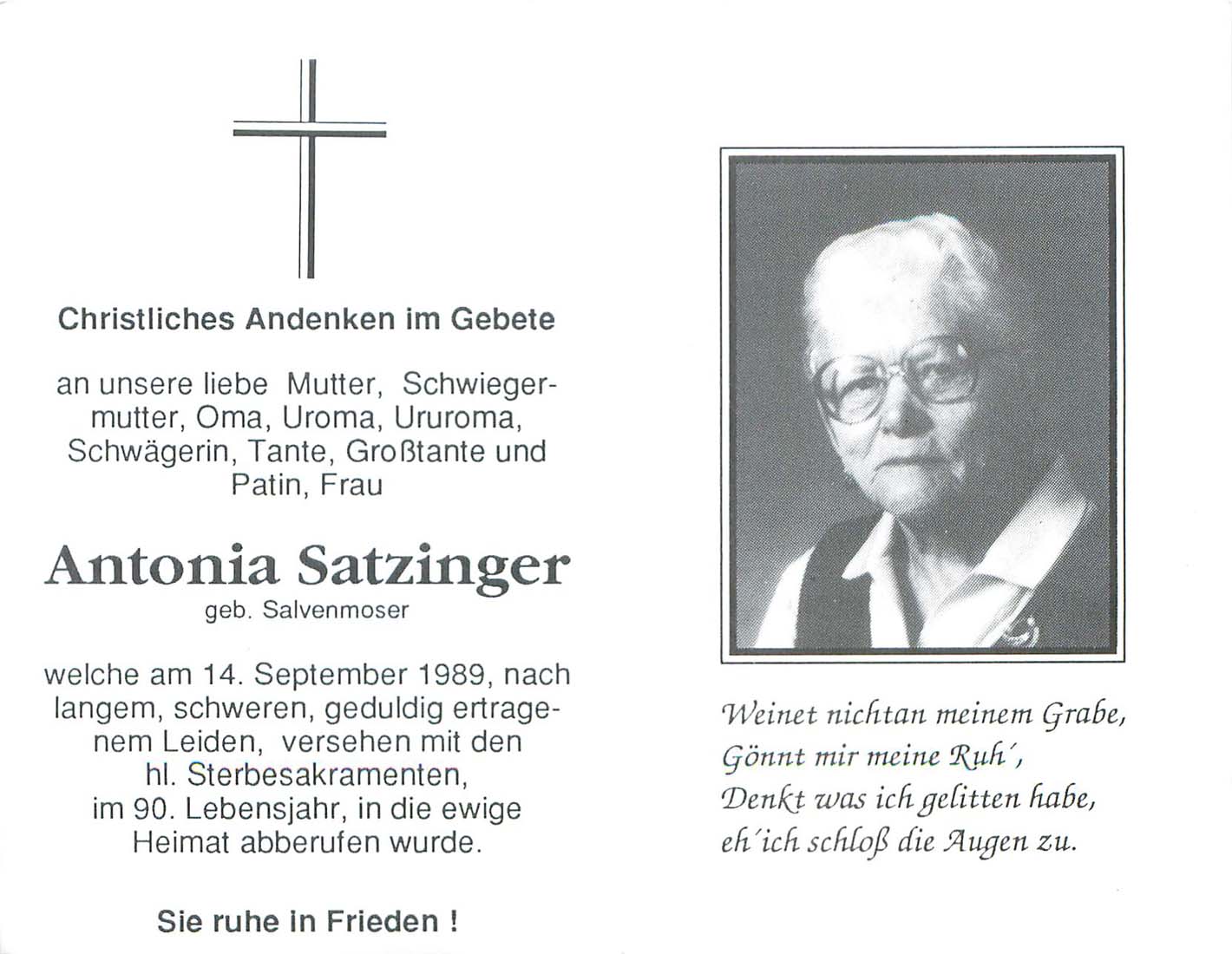 Christliches Andenken im Gebete

an unsere liebe Mutter, Schwiegermutter, Oma, Uroma, Ururoma, Schwägerin, Tante, Großtante und Patin, Frau

Antonia Satzinger
geb. Salvenmoser

welche am 14. September 1989, nach langem, schweren, geduldig ertragenem Leiden, versehen mit den hl. Sterbesakramenten, im 90. Lebensjahr, in die ewige Heimat abberufen wurde.

Sie ruhe in Frieden !

Weinet nichtan meinem Grabe,
Gönnt mir meine Ruh´,
Denkt was ich gelitten habe,
eh´ich schloß die Augen zu.